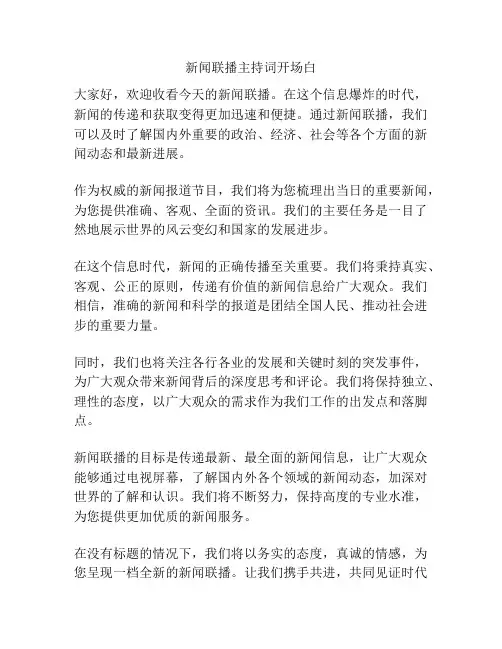 新闻联播主持词开场白

大家好，欢迎收看今天的新闻联播。在这个信息爆炸的时代，新闻的传递和获取变得更加迅速和便捷。通过新闻联播，我们可以及时了解国内外重要的政治、经济、社会等各个方面的新闻动态和最新进展。

作为权威的新闻报道节目，我们将为您梳理出当日的重要新闻，为您提供准确、客观、全面的资讯。我们的主要任务是一目了然地展示世界的风云变幻和国家的发展进步。

在这个信息时代，新闻的正确传播至关重要。我们将秉持真实、客观、公正的原则，传递有价值的新闻信息给广大观众。我们相信，准确的新闻和科学的报道是团结全国人民、推动社会进步的重要力量。

同时，我们也将关注各行各业的发展和关键时刻的突发事件，为广大观众带来新闻背后的深度思考和评论。我们将保持独立、理性的态度，以广大观众的需求作为我们工作的出发点和落脚点。

新闻联播的目标是传递最新、最全面的新闻信息，让广大观众能够通过电视屏幕，了解国内外各个领域的新闻动态，加深对世界的了解和认识。我们将不断努力，保持高度的专业水准，为您提供更加优质的新闻服务。

在没有标题的情况下，我们将以务实的态度，真诚的情感，为您呈现一档全新的新闻联播。让我们携手共进，共同见证时代